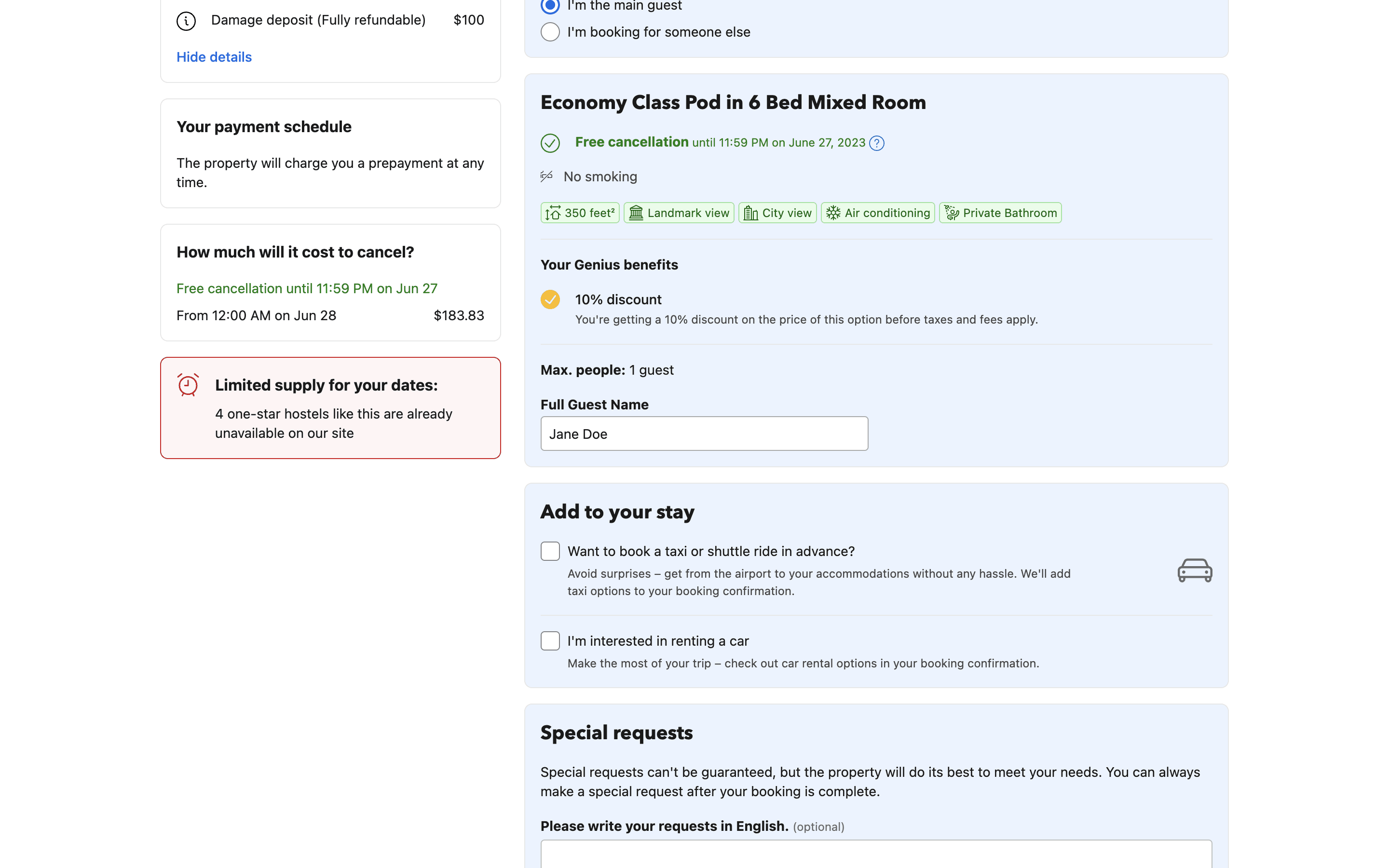 Damage deposit (Fully refundable) $100

Hide details

Your payment schedule

The property will charge you a prepayment at any time.

How much will it cost to cancel?

Free cancellation until 11:59 PM on Jun 27

From 12:00 AM on Jun 28 $183.83

Limited supply for your dates:

4 one-star hostels like this are already unavailable on our site

I'm the main guest

I'm booking for someone else

Economy Class Pod in 6 Bed Mixed Room

Free cancellation until 11:59 PM on June 27, 2023

No smoking

350 feet²
Landmark view
City view
Air conditioning
Private Bathroom

Your Genius benefits

10% discount

You're getting a 10% discount on the price of this option before taxes and fees apply.

Max. people: 1 guest

Full Guest Name

Jane Doe

Add to your stay

Want to book a taxi or shuttle ride in advance?

Avoid surprises – get from the airport to your accommodations without any hassle. We'll add taxi options to your booking confirmation.

I'm interested in renting a car

Make the most of your trip – check out car rental options in your booking confirmation.

Special requests

Special requests can't be guaranteed, but the property will do its best to meet your needs. You can always make a special request after your booking is complete.

Please write your requests in English. (optional)